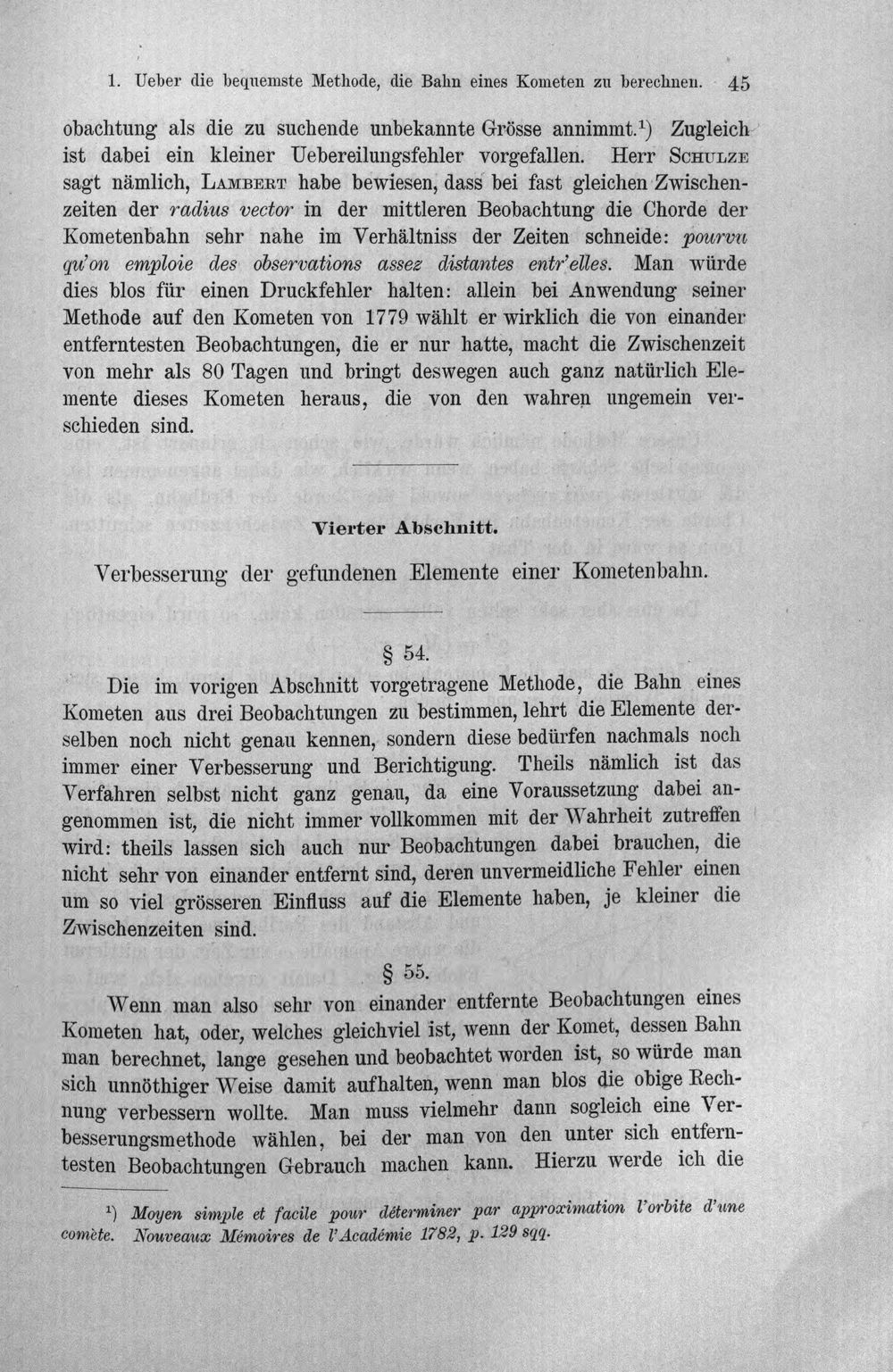 1. Ueber die bequemste Methode, die Bahn eines Kometen zu berechnen. 45

obachtung als die zu suchende unbekannte Grösse annimmt.$^{1}$) Zugleich ist dabei ein kleiner Uebereilungsfehler vorgefallen. Herr Schulze sagt nämlich, Lambert habe bewiesen, dass bei fast gleichen Zwischenzeiten der radius vector in der mittleren Beobachtung die Chorde der Kometenbahn sehr nahe im Verhältniss der Zeiten schneide: pourvu qu'on emploie des observations assez distantes entr'elles. Man würde dies blos für einen Druckfehler halten: allein bei Anwendung seiner Methode auf den Kometen von 1779 wählt er wirklich die von einander entferntesten Beobachtungen, die er nur hatte, macht die Zwischenzeit von mehr als 80 Tagen und bringt deswegen auch ganz natürlich Elemente dieses Kometen heraus, die von den wahren ungemein verschieden sind.

Vierter Abschnitt.

Verbesserung der gefundenen Elemente einer Kometenbahn.

§ 54.

Die im vorigen Abschnitt vorgetragene Methode, die Bahn eines Kometen aus drei Beobachtungen zu bestimmen, lehrt die Elemente derselben noch nicht genau kennen, sondern diese bedürfen nachmals noch immer einer Verbesserung und Berichtigung. Theils nämlich ist das Verfahren selbst nicht ganz genau, da eine Voraussetzung dabei angenommen ist, die nicht immer vollkommen mit der Wahrheit zutreffen wird: theils lassen sich auch nur Beobachtungen dabei brauchen, die nicht sehr von einander entfernt sind, deren unvermeidliche Fehler einen um so viel grösseren Einfluss auf die Elemente haben, je kleiner die Zwischenzeiten sind.

§ 55.

Wenn man also sehr von einander entfernte Beobachtungen eines Kometen hat, oder, welches gleichviel ist, wenn der Komet, dessen Bahn man berechnet, lange gesehen und beobachtet worden ist, so würde man sich unnöthiger Weise damit aufhalten, wenn man blos die obige Rechnung verbessern wollte. Man muss vielmehr dann sogleich eine Verbesserungsmethode wählen, bei der man von den unter sich entferntesten Beobachtungen Gebrauch machen kann. Hierzu werde ich die

$^{1}$) Moyen simple et facile pour déterminer par approximation l'orbite d'une comète. Nouveaux Mémoires de l'Académie 1782, p. 129 sqq.